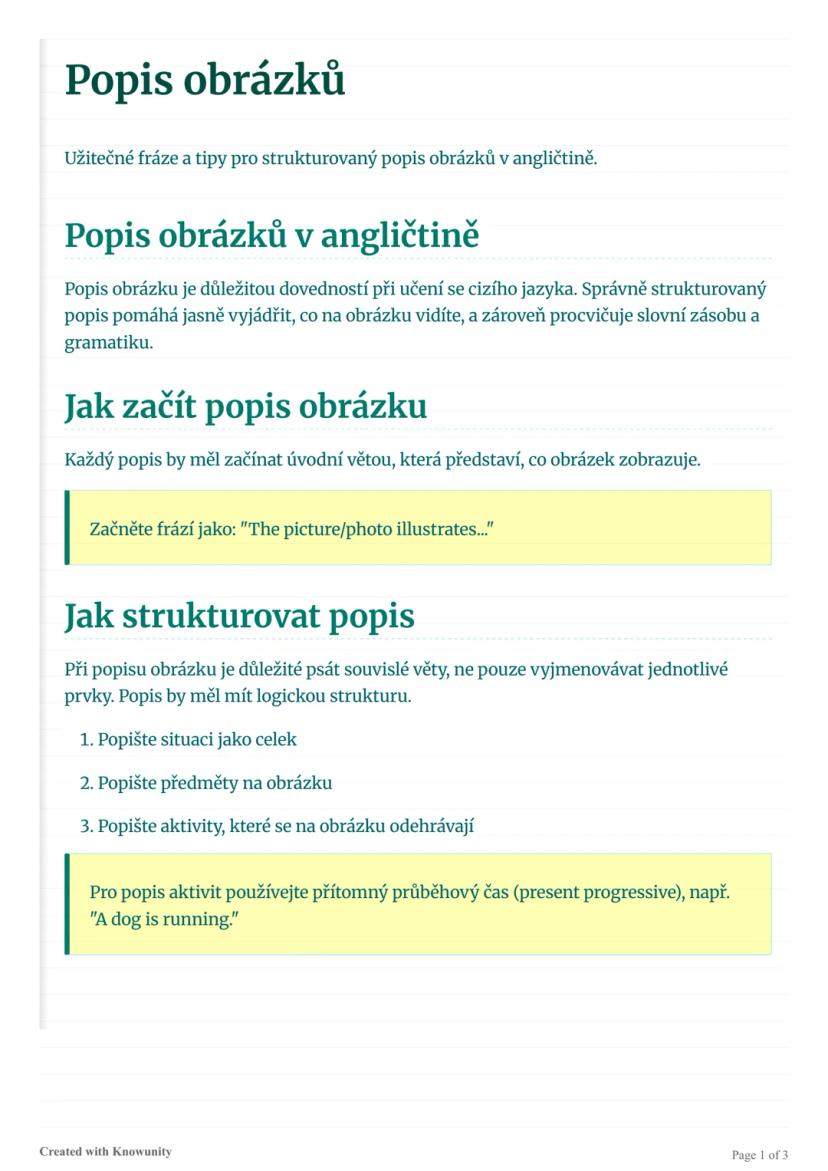 Popis obrázků

Užitečné fráze a tipy pro strukturovaný popis obrázků v angličtině.

Popis obrázků v angličtině

Popis obrázku je důležitou dovedností při učení se cizího jazyka. Správně strukturovaný popis pomáhá jasně vyjádřit, co na obrázku vidíte, a zároveň procvičuje slovní zásobu a gramatiku.

Jak začít popis obrázku

Každý popis by měl začínat úvodní větou, která představí, co obrázek zobrazuje.

Začněte frází jako: "The picture/photo illustrates..."

Jak strukturovat popis

Při popisu obrázku je důležité psát souvislé věty, ne pouze vyjmenovávat jednotlivé prvky. Popis by měl mít logickou strukturu.

1. Popište situaci jako celek
2. Popište předměty na obrázku
3. Popište aktivity, které se na obrázku odehrávají

Pro popis aktivit používejte přítomný průběhový čas (present progressive), např. "A dog is running."

Created with Knowunity

Page 1 of 3